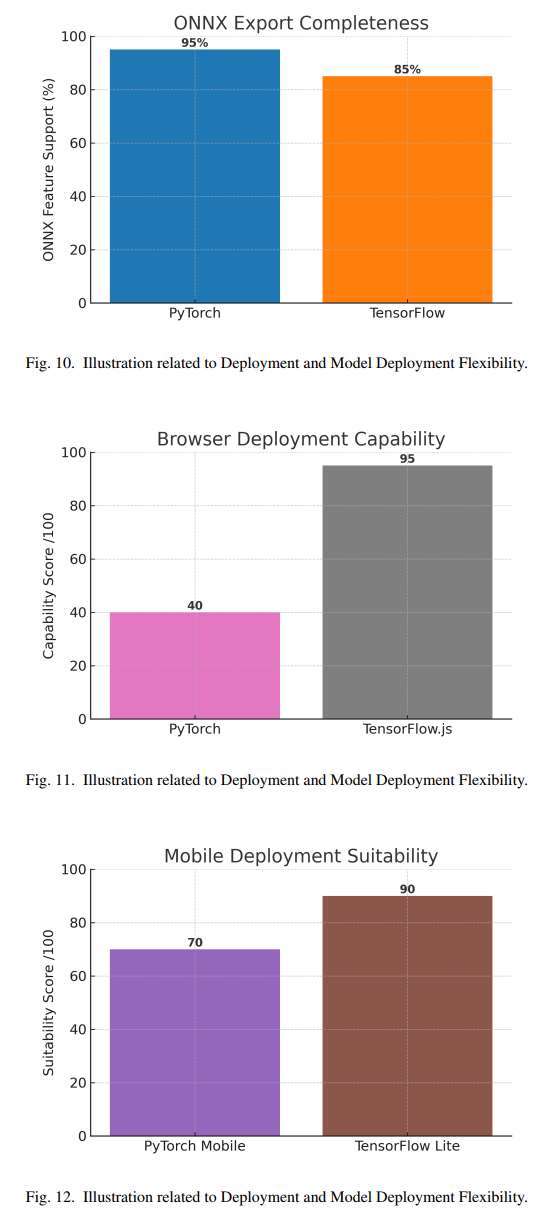 ONNX Export Completeness

ONNX Feature Support (%)

100
80
60
40
20
0

95%
85%

PyTorch
TensorFlow

Fig. 10. Illustration related to Deployment and Model Deployment Flexibility.

Browser Deployment Capability

Capability Score /100

100
80
60
40
20
0

40
95

PyTorch
TensorFlow.js

Fig. 11. Illustration related to Deployment and Model Deployment Flexibility.

Mobile Deployment Suitability

Suitability Score /100

100
80
60
40
20
0

70
90

PyTorch Mobile
TensorFlow Lite

Fig. 12. Illustration related to Deployment and Model Deployment Flexibility.